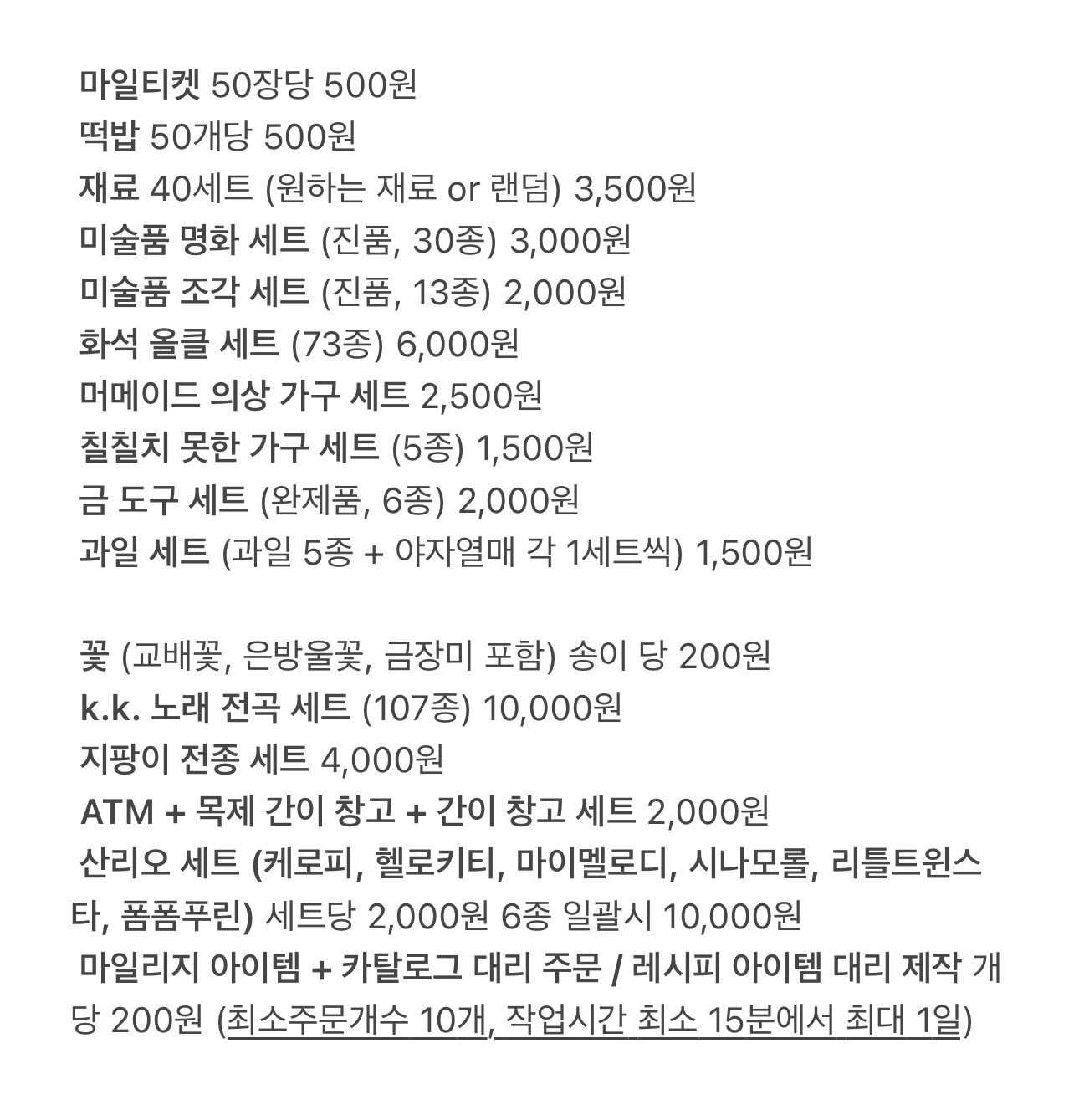 마일티켓 50장당 500원
떡밥 50개당 500원
재료 40세트 (원하는 재료 or 랜덤) 3,500원
미술품 명화 세트 (진품, 30종) 3,000원
미술품 조각 세트 (진품, 13종) 2,000원
화석 올클 세트 (73종) 6,000원
머메이드 의상 가구 세트 2,500원
칠칠치 못한 가구 세트 (5종) 1,500원
금 도구 세트 (완제품, 6종) 2,000원
과일 세트 (과일 5종 + 야자열매 각 1세트씩) 1,500원

꽃 (교배꽃, 은방울꽃, 금장미 포함) 송이 당 200원
k.k. 노래 전곡 세트 (107종) 10,000원
지팡이 전종 세트 4,000원
ATM + 목제 간이 창고 + 간이 창고 세트 2,000원
산리오 세트 (케로피, 헬로키티, 마이멜로디, 시나모롤, 리틀트윈스타, 폼폼푸린) 세트당 2,000원 6종 일괄시 10,000원
마일리지 아이템 + 카탈로그 대리 주문 / 레시피 아이템 대리 제작 개당 200원 (최소주문개수 10개, 작업시간 최소 15분에서 최대 1일)